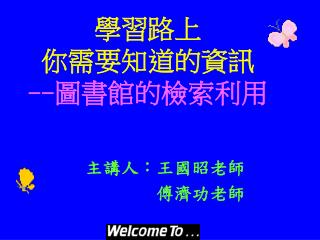 學習路上
你需要知道的資訊
--圖書館的檢索利用

主講人：王國昭老師
傅濟功老師

Welcome To . . .